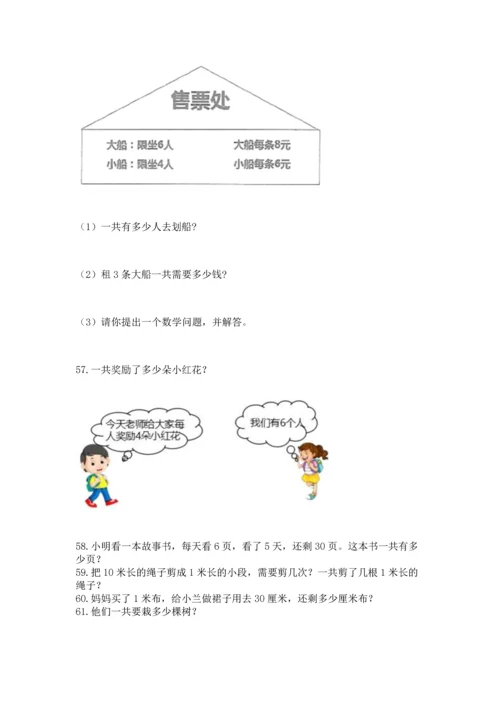 售票处

大船：限坐6人　　大船每条8元
小船：限坐4人　　小船每条6元

（1）一共有多少人去划船？

（2）租 3 条大船一共需要多少钱？

（3）请你提出一个数学问题，并解答。

57. 一共奖励了多少朵小红花？

今天老师给大家每人奖励4朵小红花

我们有6个人

58. 小明看一本故事书，每天看 6 页，看了 5 天，还剩 30 页。这本书一共有多少页？
59. 把 10 米长的绳子剪成 1 米长的小段，需要剪几次？一共剪了几根 1 米长的绳子？
60. 妈妈买了 1 米布，给小兰做裙子用去 30 厘米，还剩多少厘米布？
61. 他们一共要栽多少棵树？